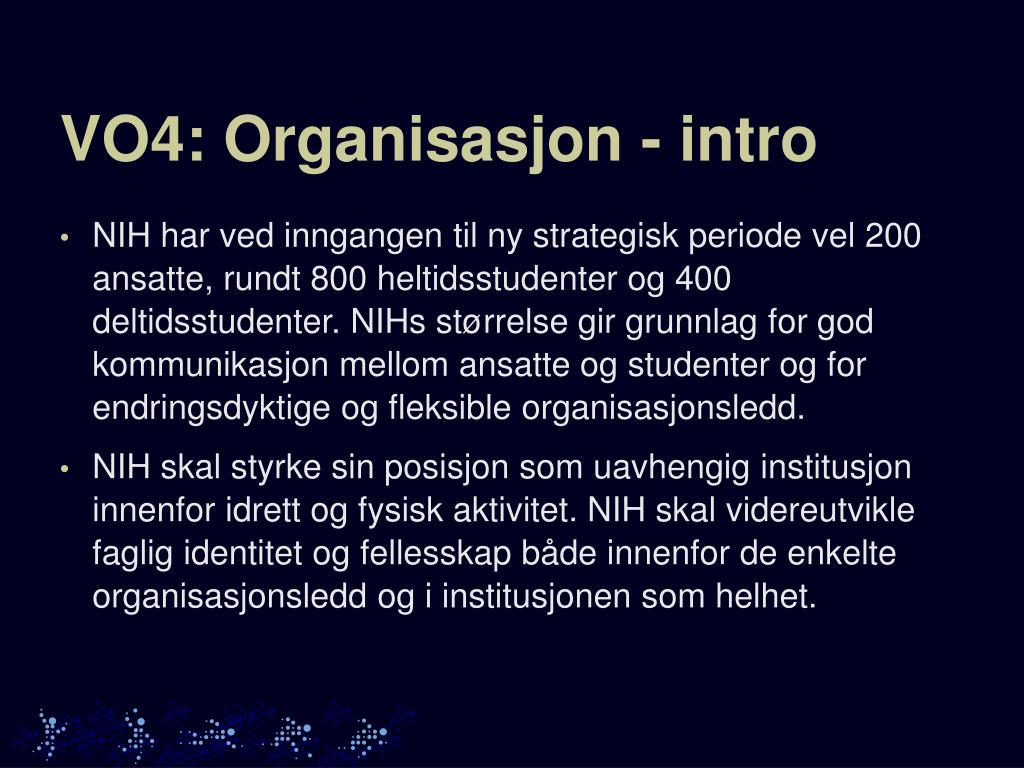 VO4: Organisasjon - intro

• NIH har ved inngangen til ny strategisk periode vel 200 ansatte, rundt 800 heltidsstudenter og 400 deltidsstudenter. NIHs størrelse gir grunnlag for god kommunikasjon mellom ansatte og studenter og for endringsdyktige og fleksible organisasjonsledd.

• NIH skal styrke sin posisjon som uavhengig institusjon innenfor idrett og fysisk aktivitet. NIH skal videreutvikle faglig identitet og fellesskap både innenfor de enkelte organisasjonsledd og i institusjonen som helhet.